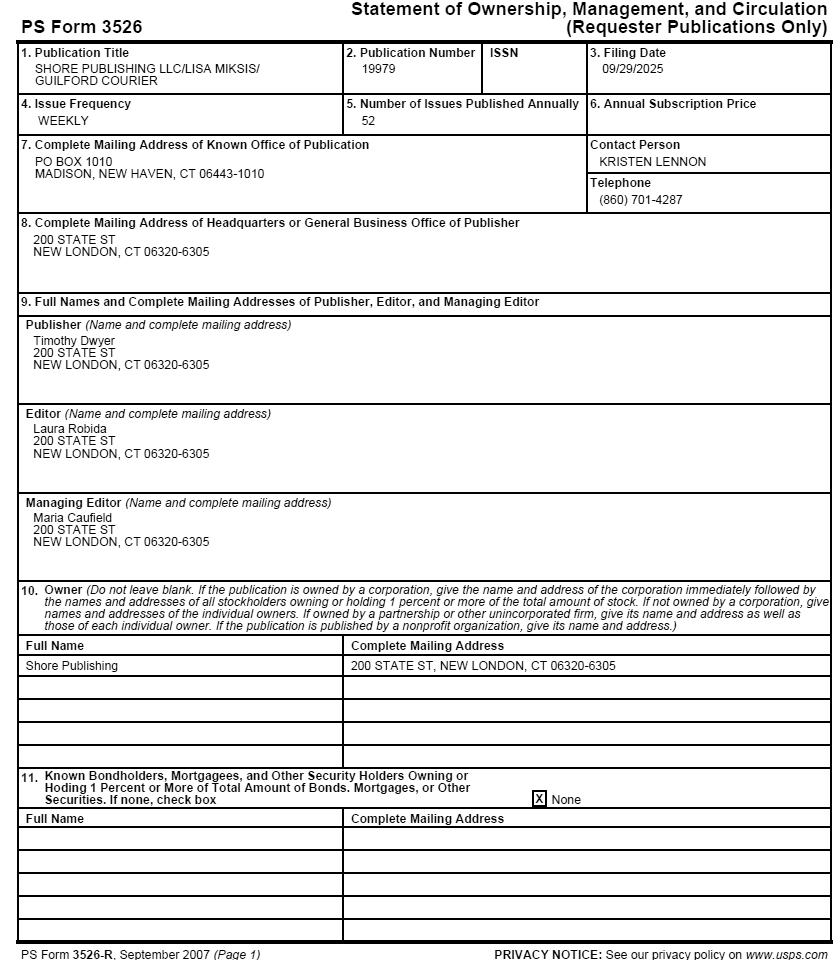 PS Form 3526

Statement of Ownership, Management, and Circulation (Requester Publications Only)

1. Publication Title
SHORE PUBLISHING LLC/LISA MIKSIS/ GUILFORD COURIER

2. Publication Number
19979

ISSN

3. Filing Date
09/29/2025

4. Issue Frequency
WEEKLY

5. Number of Issues Published Annually
52

6. Annual Subscription Price

7. Complete Mailing Address of Known Office of Publication
PO BOX 1010
MADISON, NEW HAVEN, CT 06443-1010

Contact Person
KRISTEN LENNON

Telephone
(860) 701-4287

8. Complete Mailing Address of Headquarters or General Business Office of Publisher
200 STATE ST
NEW LONDON, CT 06320-6305

9. Full Names and Complete Mailing Addresses of Publisher, Editor, and Managing Editor

Publisher (Name and complete mailing address)
Timothy Dwyer
200 STATE ST
NEW LONDON, CT 06320-6305

Editor (Name and complete mailing address)
Laura Robida
200 STATE ST
NEW LONDON, CT 06320-6305

Managing Editor (Name and complete mailing address)
Maria Caufield
200 STATE ST
NEW LONDON, CT 06320-6305

10. Owner (Do not leave blank. If the publication is owned by a corporation, give the name and address of the corporation immediately followed by the names and addresses of all stockholders owning or holding 1 percent or more of the total amount of stock. If not owned by a corporation, give names and addresses of the individual owners. If owned by a partnership or other unincorporated firm, give its name and address as well as those of each individual owner. If the publication is published by a nonprofit organization, give its name and address.)

| Full Name | Complete Mailing Address |
|---|---|
| Shore Publishing | 200 STATE ST, NEW LONDON, CT 06320-6305 |
| | |
| | |
| | |
| | |

11. Known Bondholders, Mortgagees, and Other Security Holders Owning or Hoding 1 Percent or More of Total Amount of Bonds. Mortgages, or Other Securities. If none, check box
X None

| Full Name | Complete Mailing Address |
|---|---|
| | |
| | |
| | |
| | |
| | |

PS Form 3526-R, September 2007 (Page 1)

PRIVACY NOTICE: See our privacy policy on www.usps.com